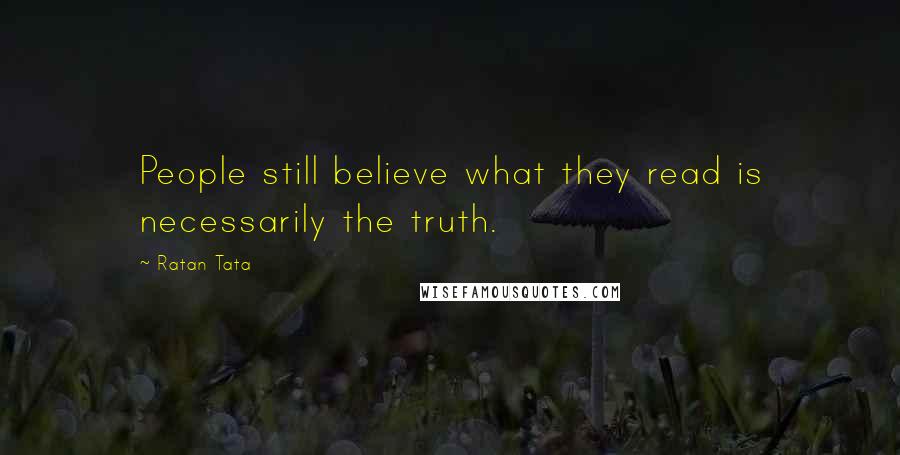 People still believe what they read is necessarily the truth.

~ Ratan Tata

WISEFAMOUSQUOTES.COM